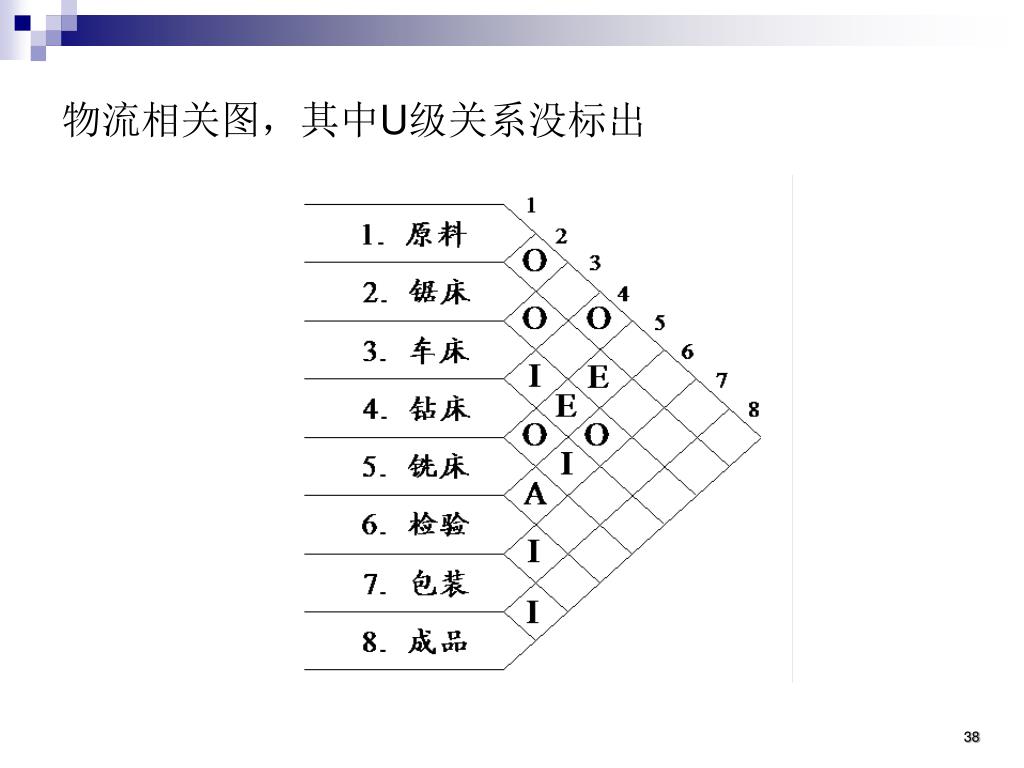 物流相关图，其中U级关系没标出

1. 原料
2. 锯床
3. 车床
4. 钻床
5. 铣床
6. 检验
7. 包装
8. 成品

1
2
3
4
5
6
7
8

O
O O
I E
E
O O
I
A
I
I

38